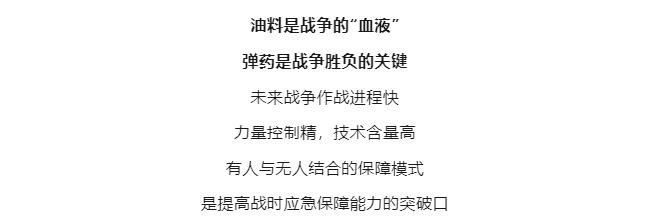 油料是战争的“血液”

弹药是战争胜负的关键

未来战争作战进程快

力量控制精，技术含量高

有人与无人结合的保障模式

是提高战时应急保障能力的突破口